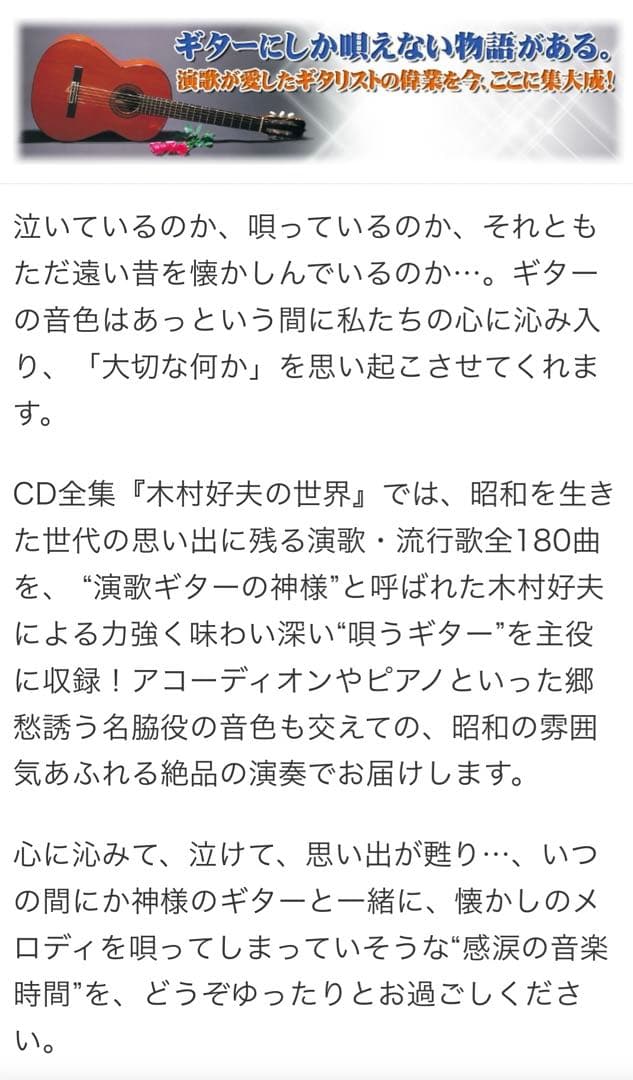 ギターにしか唄えない物語がある。
演歌が愛したギタリストの偉業を今、ここに集大成!

泣いているのか、唄っているのか、それともただ遠い昔を懐かしんでいるのか…。ギターの音色はあっという間に私たちの心に沁み入り、「大切な何か」を思い起こさせてくれます。

CD全集『木村好夫の世界』では、昭和を生きた世代の思い出に残る演歌・流行歌全180曲を、“演歌ギターの神様”と呼ばれた木村好夫による力強く味わい深い“唄うギター”を主役に収録!アコーディオンやピアノといった郷愁誘う名脇役の音色も交えての、昭和の雰囲気あふれる絶品の演奏でお届けします。

心に沁みて、泣けて、思い出が甦り…、いつの間にか神様のギターと一緒に、懐かしのメロディを唄ってしまっていそうな“感涙の音楽時間”を、どうぞゆったりとお過ごしください。